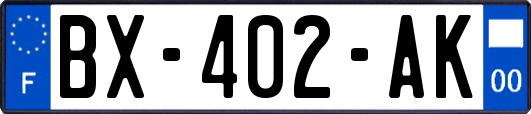 F
BX-402-AK
00